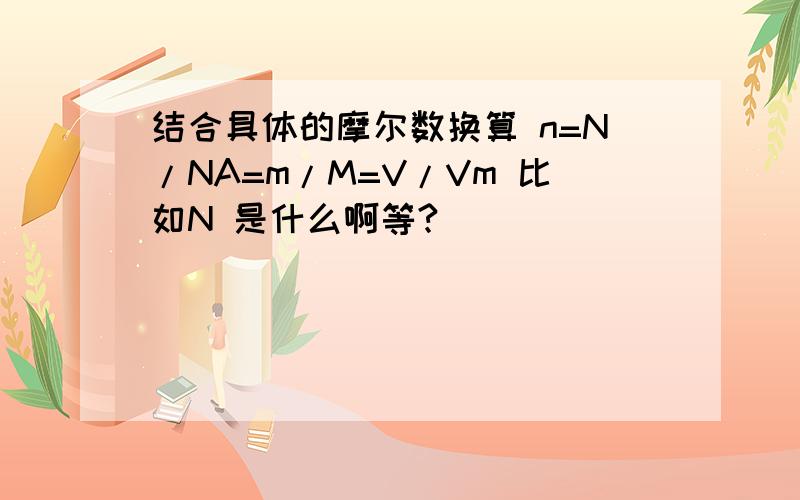 结合具体的摩尔数换算 n=N/NA=m/M=V/Vm 比如N 是什么啊等?